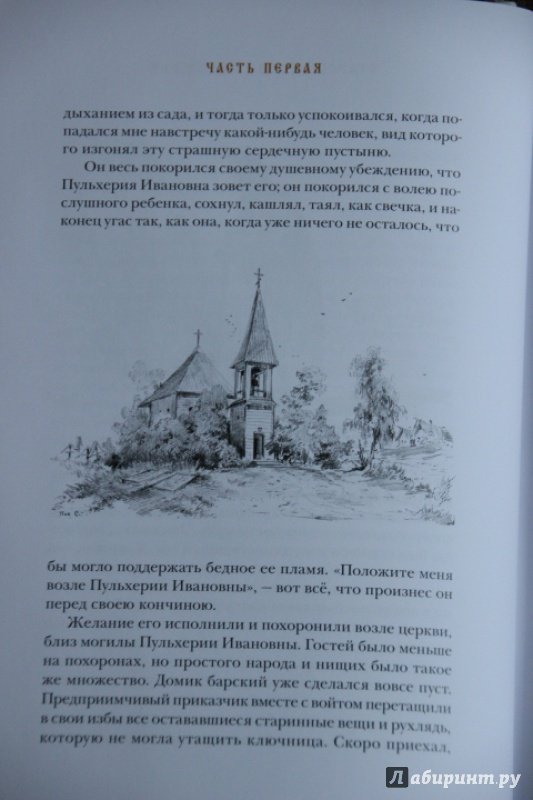 ЧАСТЬ ПЕРВАЯ

дыханием из сада, и тогда только успокоивался, когда попадался мне навстречу какой-нибудь человек, вид которого изгонял эту страшную сердечную пустыню.

Он весь покорился своему душевному убеждению, что Пульхерия Ивановна зовет его; он покорился с волею послушного ребенка, сохнул, кашлял, таял, как свечка, и наконец угас так, как она, когда уже ничего не осталось, что

бы могло поддержать бедное ее пламя. «Положите меня возле Пульхерии Ивановны», — вот всё, что произнес он перед своею кончиною.

Желание его исполнили и похоронили возле церкви, близ могилы Пульхерии Ивановны. Гостей было меньше на похоронах, но простого народа и нищих было такое же множество. Домик барский уже сделался вовсе пуст. Предприимчивый приказчик вместе с войтом перетащили в свои избы все оставшиеся старинные вещи и рухлядь, которую не могла утащить ключница. Скоро приехал,

Лабиринт.ру